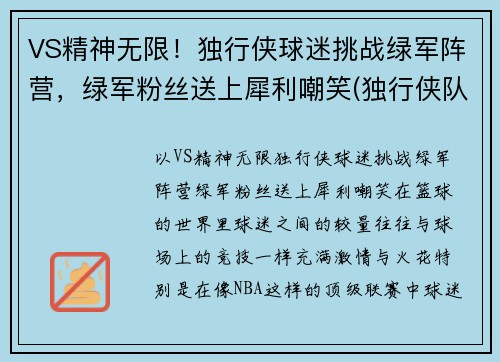 VS精神无限！独行侠球迷挑战绿军阵营，绿军粉丝送上犀利嘲笑(独行侠队

以VS精神无限独行侠球迷挑战绿军阵营绿军粉丝送上犀利嘲笑在篮球的世界里球迷之间的较量往往与球场上的竞技一样充满激情与火花特别是在像NBA这样的顶级联赛中球迷